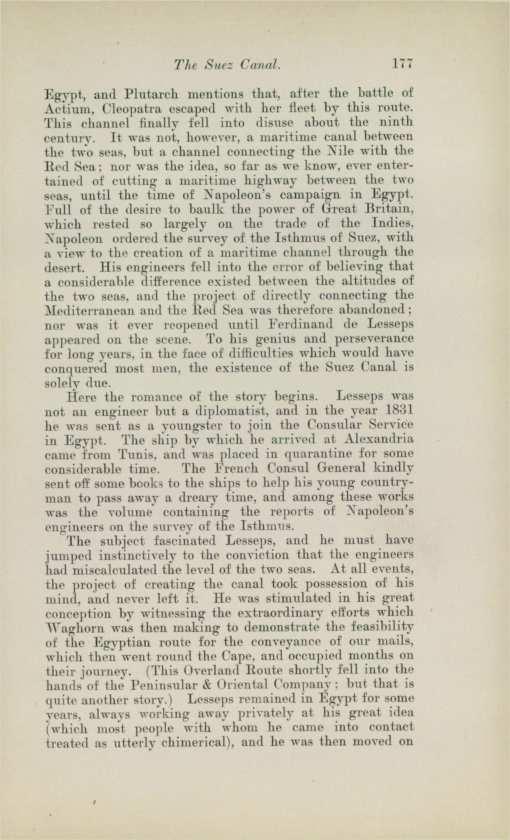 The Suez Canal. 177

Egypt, and Plutarch mentions that, after the battle of Actium, Cleopatra escaped with her fleet by this route. This channel finally fell into disuse about the ninth century. It was not, however, a maritime canal between the two seas, but a channel connecting the Nile with the Red Sea; nor was the idea, so far as we know, ever entertained of cutting a maritime highway between the two seas, until the time of Napoleon's campaign in Egypt. Full of the desire to baulk the power of Great Britain, which rested so largely on the trade of the Indies, Napoleon ordered the survey of the Isthmus of Suez, with a view to the creation of a maritime channel through the desert. His engineers fell into the error of believing that a considerable difference existed between the altitudes of the two seas, and the project of directly connecting the Mediterranean and the Red Sea was therefore abandoned; nor was it ever reopened until Ferdinand de Lesseps appeared on the scene. To his genius and perseverance for long years, in the face of difficulties which would have conquered most men, the existence of the Suez Canal is solely due.

Here the romance of the story begins. Lesseps was not an engineer but a diplomatist, and in the year 1831 he was sent as a youngster to join the Consular Service in Egypt. The ship by which he arrived at Alexandria came from Tunis, and was placed in quarantine for some considerable time. The French Consul General kindly sent off some books to the ships to help his young countryman to pass away a dreary time, and among these works was the volume containing the reports of Napoleon's engineers on the survey of the Isthmus.

The subject fascinated Lesseps, and he must have jumped instinctively to the conviction that the engineers had miscalculated the level of the two seas. At all events, the project of creating the canal took possession of his mind, and never left it. He was stimulated in his great conception by witnessing the extraordinary efforts which Waghorn was then making to demonstrate the feasibility of the Egyptian route for the conveyance of our mails, which then went round the Cape, and occupied months on their journey. (This Overland Route shortly fell into the hands of the Peninsular & Oriental Company; but that is quite another story.) Lesseps remained in Egypt for some years, always working away privately at his great idea (which most people with whom he came into contact treated as utterly chimerical), and he was then moved on